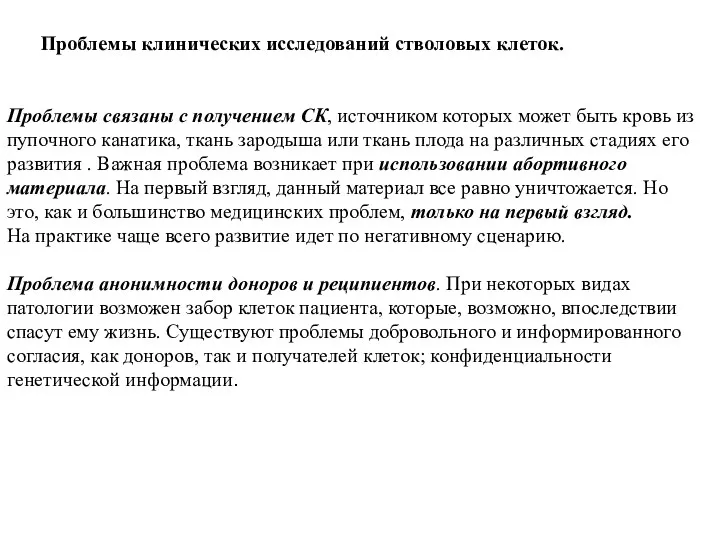 Проблемы клинических исследований стволовых клеток.

Проблемы связаны с получением СК, источником которых может быть кровь из пупочного канатика, ткань зародыша или ткань плода на различных стадиях его развития . Важная проблема возникает при использовании абортивного материала. На первый взгляд, данный материал все равно уничтожается. Но это, как и большинство медицинских проблем, только на первый взгляд.
На практике чаще всего развитие идет по негативному сценарию.

Проблема анонимности доноров и реципиентов. При некоторых видах патологии возможен забор клеток пациента, которые, возможно, впоследствии спасут ему жизнь. Существуют проблемы добровольного и информированного согласия, как доноров, так и получателей клеток; конфиденциальности генетической информации.